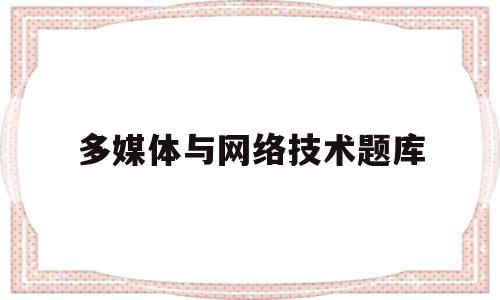 多媒体与网络技术题库